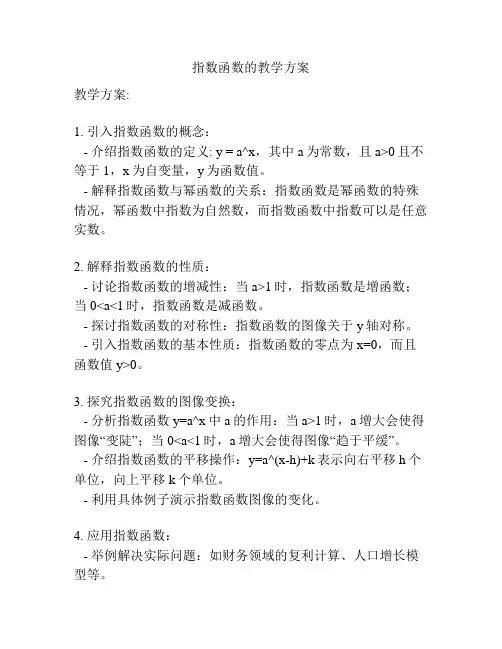 指数函数的教学方案

教学方案:

1. 引入指数函数的概念：
- 介绍指数函数的定义: y = a^x，其中 a 为常数，且 a>0 且不等于 1，x 为自变量，y 为函数值。
- 解释指数函数与幂函数的关系：指数函数是幂函数的特殊情况，幂函数中指数为自然数，而指数函数中指数可以是任意实数。

2. 解释指数函数的性质：
- 讨论指数函数的增减性：当 a>1 时，指数函数是增函数；当 0<a<1 时，指数函数是减函数。
- 探讨指数函数的对称性：指数函数的图像关于 y 轴对称。
- 引入指数函数的基本性质：指数函数的零点为 x=0，而且函数值 y>0。

3. 探究指数函数的图像变换：
- 分析指数函数 y=a^x 中 a 的作用：当 a>1 时，a 增大会使得图像“变陡”；当 0<a<1 时，a 增大会使得图像“趋于平缓”。
- 介绍指数函数的平移操作：y=a^(x-h)+k 表示向右平移 h 个单位，向上平移 k 个单位。
- 利用具体例子演示指数函数图像的变化。

4. 应用指数函数：
- 举例解决实际问题：如财务领域的复利计算、人口增长模型等。